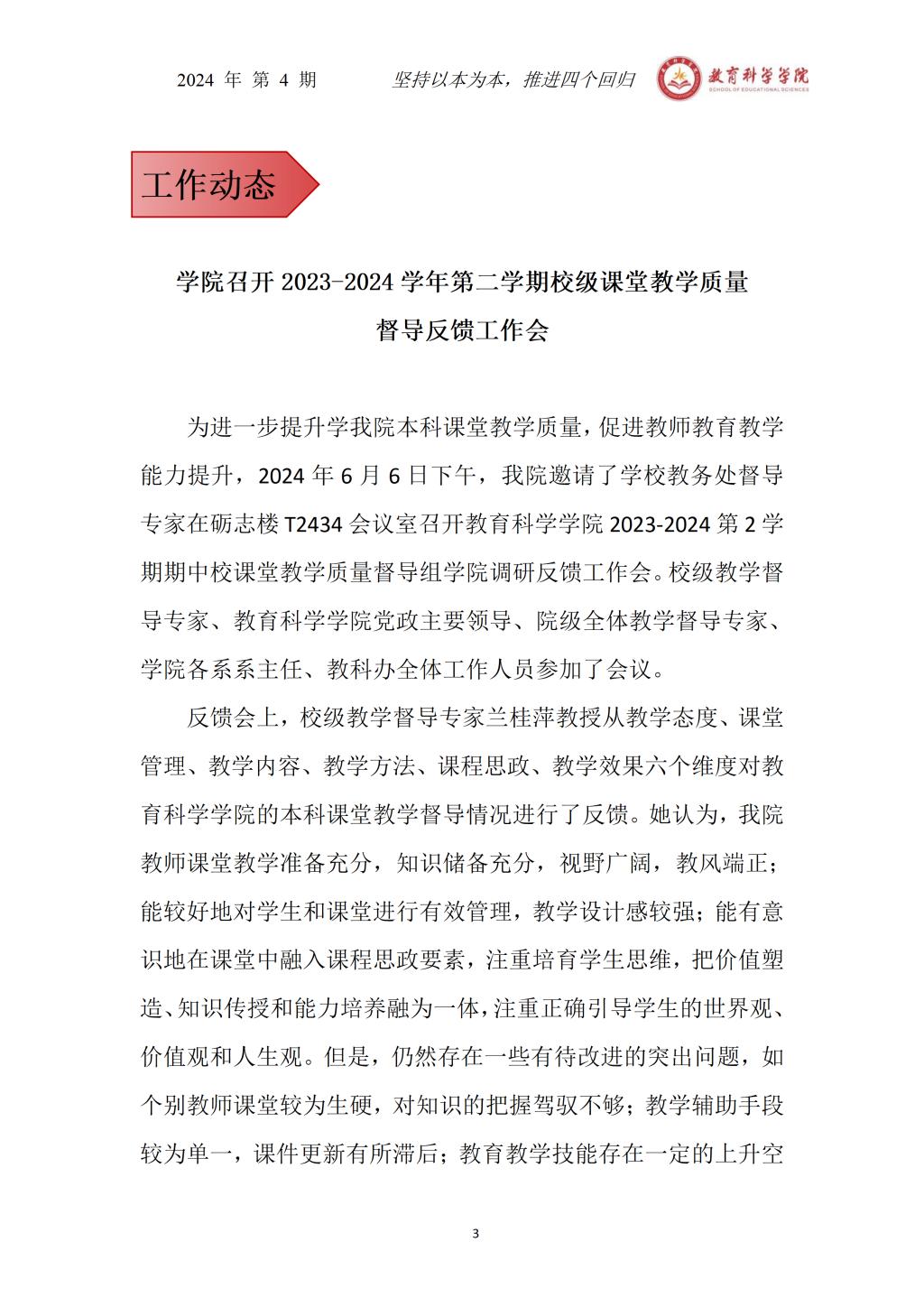 2024 年 第 4 期　　坚持以本为本，推进四个回归　　教育科学学院 SCHOOL OF EDUCATIONAL SCIENCES

工作动态

学院召开 2023-2024 学年第二学期校级课堂教学质量督导反馈工作会

为进一步提升学我院本科课堂教学质量，促进教师教育教学能力提升，2024 年 6 月 6 日下午，我院邀请了学校教务处督导专家在砺志楼 T2434 会议室召开教育科学学院 2023-2024 第 2 学期期中校课堂教学质量督导组学院调研反馈工作会。校级教学督导专家、教育科学学院党政主要领导、院级全体教学督导专家、学院各系系主任、教科办全体工作人员参加了会议。

反馈会上，校级教学督导专家兰桂萍教授从教学态度、课堂管理、教学内容、教学方法、课程思政、教学效果六个维度对教育科学学院的本科课堂教学督导情况进行了反馈。她认为，我院教师课堂教学准备充分，知识储备充分，视野广阔，教风端正；能较好地对学生和课堂进行有效管理，教学设计感较强；能有意识地在课堂中融入课程思政要素，注重培育学生思维，把价值塑造、知识传授和能力培养融为一体，注重正确引导学生的世界观、价值观和人生观。但是，仍然存在一些有待改进的突出问题，如个别教师课堂较为生硬，对知识的把握驾驭不够；教学辅助手段较为单一，课件更新有所滞后；教育教学技能存在一定的上升空

3